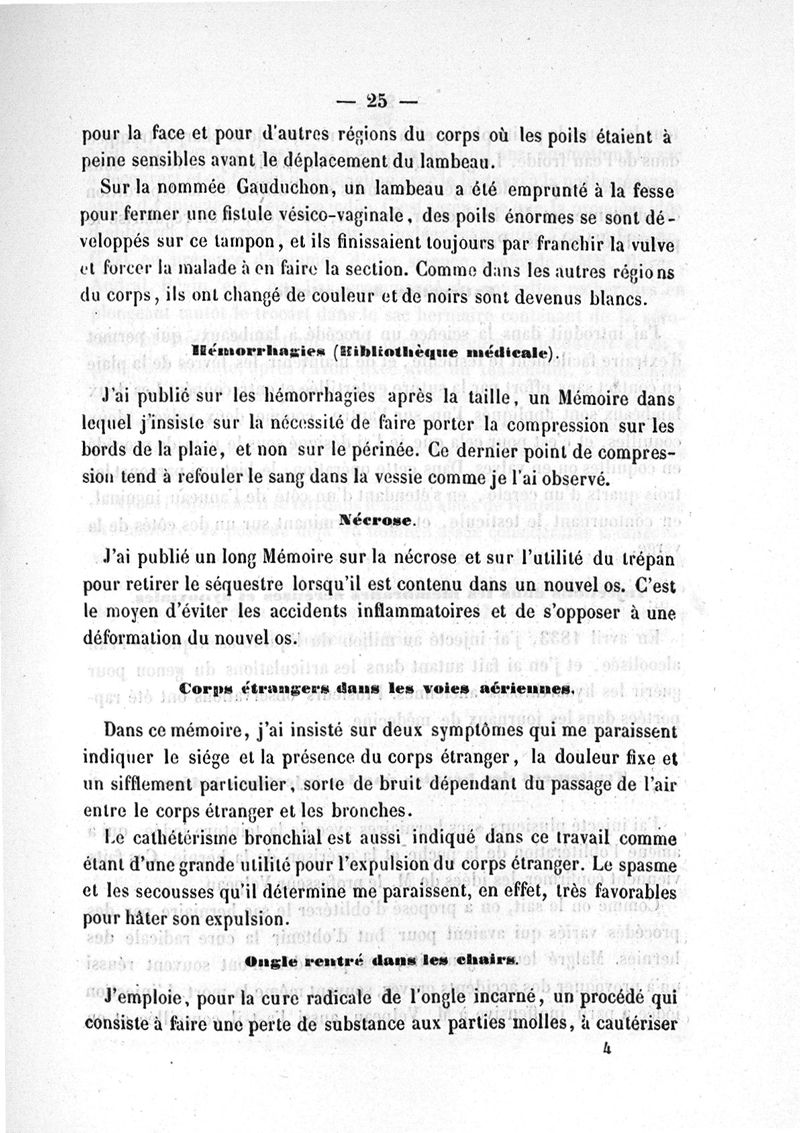 — 25 —

pour la face et pour d'autres régions du corps où les poils étaient à peine sensibles avant le déplacement du lambeau.

Sur la nommée Gauduchon, un lambeau a été emprunté à la fesse pour fermer une fistule vésico-vaginale, des poils énormes se sont développés sur ce tampon, et ils finissaient toujours par franchir la vulve et forcer la malade à en faire la section. Comme dans les autres régions du corps, ils ont changé de couleur et de noirs sont devenus blancs.

Hémorrhagies (Bibliothèque médicale).

J'ai publié sur les hémorrhagies après la taille, un Mémoire dans lequel j'insiste sur la nécessité de faire porter la compression sur les bords de la plaie, et non sur le périnée. Ce dernier point de compression tend à refouler le sang dans la vessie comme je l'ai observé.

Nécrose.

J'ai publié un long Mémoire sur la nécrose et sur l'utilité du trépan pour retirer le séquestre lorsqu'il est contenu dans un nouvel os. C'est le moyen d'éviter les accidents inflammatoires et de s'opposer à une déformation du nouvel os.

Corps étrangers dans les voies aériennes.

Dans ce mémoire, j'ai insisté sur deux symptômes qui me paraissent indiquer le siége et la présence du corps étranger, la douleur fixe et un sifflement particulier, sorte de bruit dépendant du passage de l'air entre le corps étranger et les bronches.

Le cathétérisme bronchial est aussi indiqué dans ce travail comme étant d'une grande utilité pour l'expulsion du corps étranger. Le spasme et les secousses qu'il détermine me paraissent, en effet, très favorables pour hâter son expulsion.

Ongle rentré dans les chairs.

J'emploie, pour la cure radicale de l'ongle incarné, un procédé qui consiste à faire une perte de substance aux parties molles, à cautériser

4